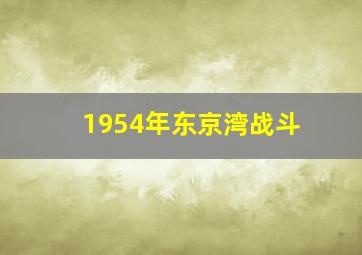 1954年东京湾战斗